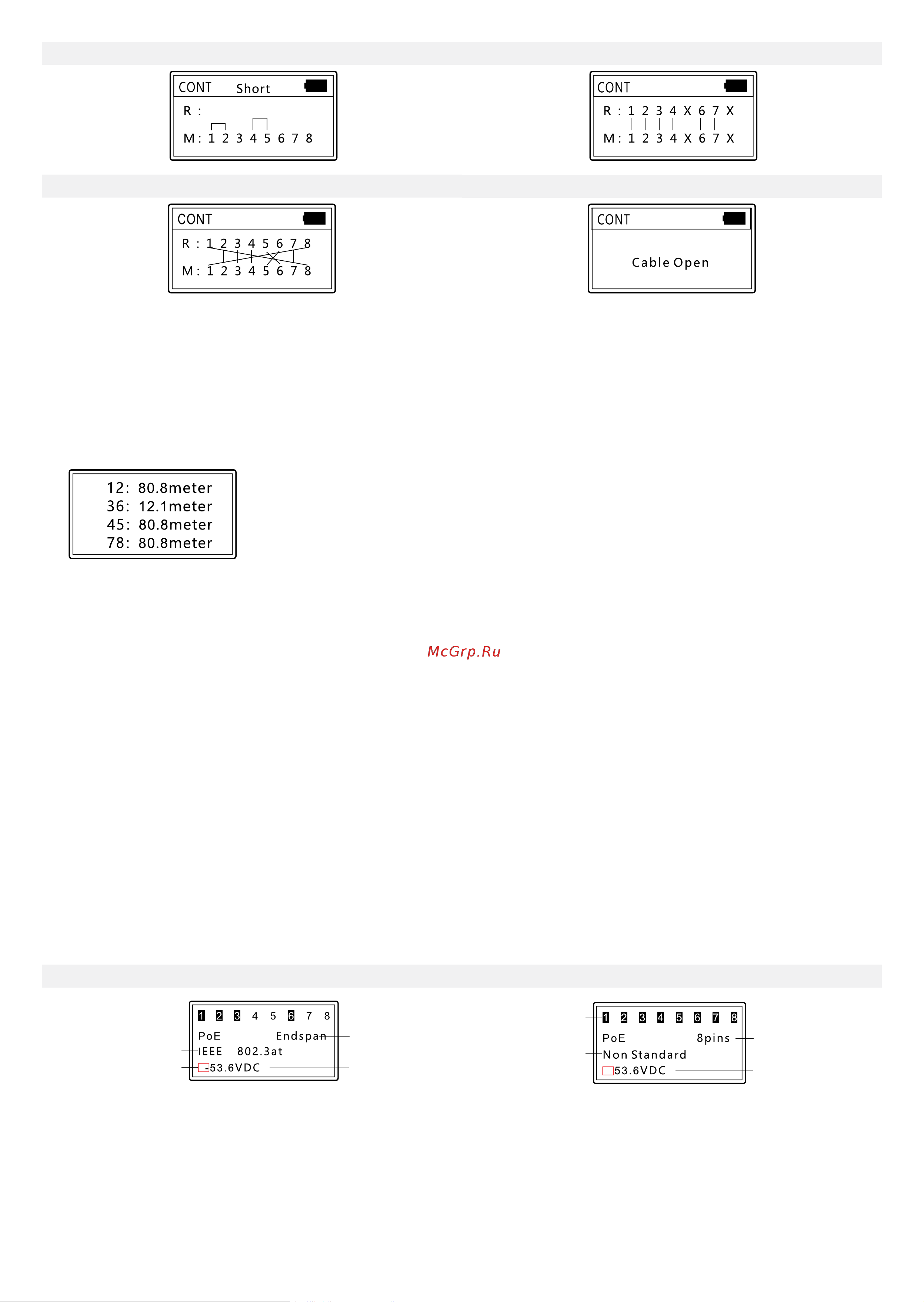 CONT Short
R :
M : 1 2 3 4 5 6 7 8

CONT
R : 1 2 3 4 X 6 7 X
M : 1 2 3 4 X 6 7 X

CONT
R : 1 2 3 4 5 6 7 8
M : 1 2 3 4 5 6 7 8

CONT
Cable Open

12: 80.8meter
36: 12.1meter
45: 80.8meter
78: 80.8meter

McGrp.Ru

1 2 3 4 5 6 7 8
PoE Endspan
IEEE 802.3at
53.6VDC

1 2 3 4 5 6 7 8
PoE 8pins
Non Standard
53.6VDC